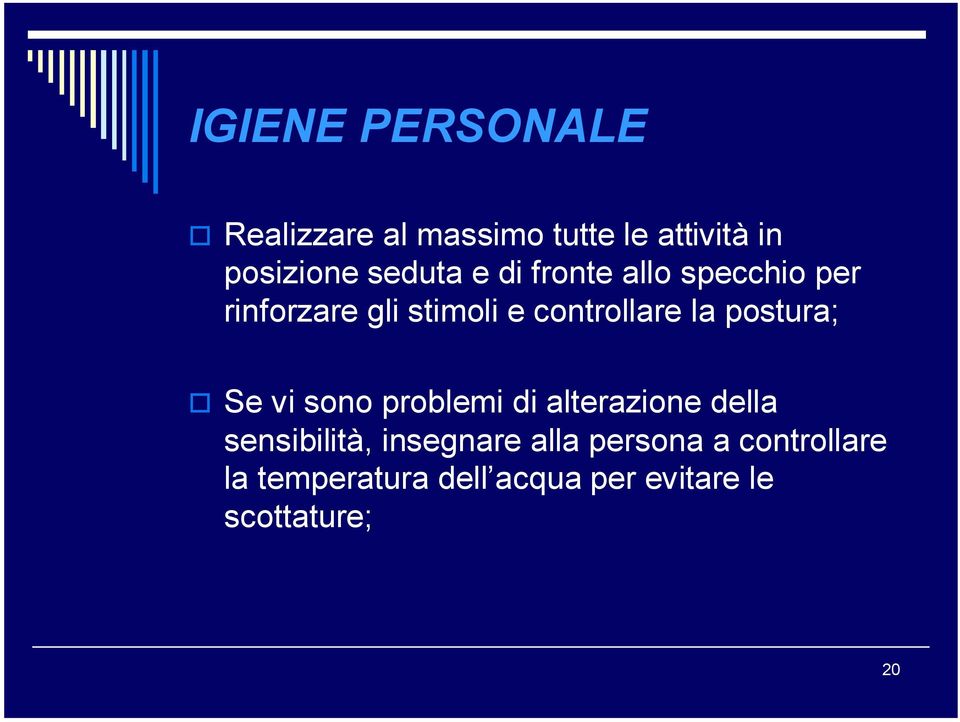 IGIENE PERSONALE

Realizzare al massimo tutte le attività in posizione seduta e di fronte allo specchio per rinforzare gli stimoli e controllare la postura;

Se vi sono problemi di alterazione della sensibilità, insegnare alla persona a controllare la temperatura dell’acqua per evitare le scottature;

20